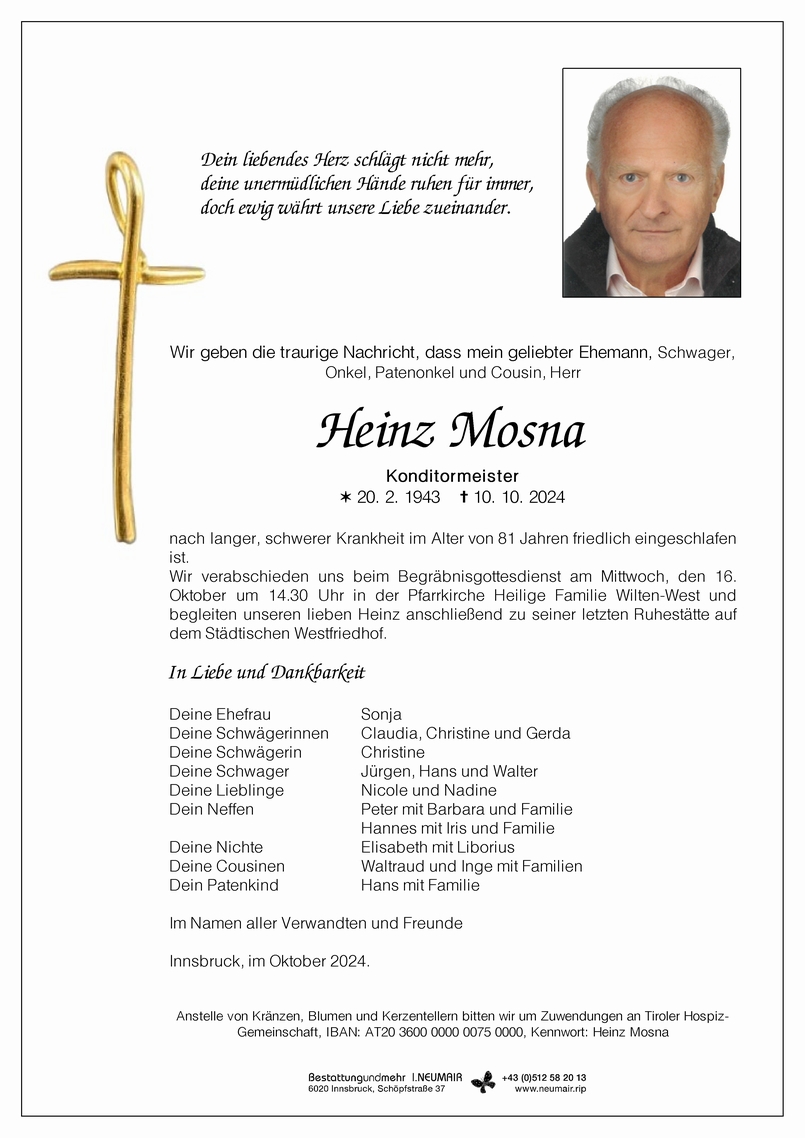 Dein liebendes Herz schlägt nicht mehr,
deine unermüdlichen Hände ruhen für immer,
doch ewig währt unsere Liebe zueinander.

Wir geben die traurige Nachricht, dass mein geliebter Ehemann, Schwager, Onkel, Patenonkel und Cousin, Herr

Heinz Mosna

Konditormeister
✶ 20. 2. 1943 ✝ 10. 10. 2024

nach langer, schwerer Krankheit im Alter von 81 Jahren friedlich eingeschlafen ist.
Wir verabschieden uns beim Begräbnisgottesdienst am Mittwoch, den 16. Oktober um 14.30 Uhr in der Pfarrkirche Heilige Familie Wilten-West und begleiten unseren lieben Heinz anschließend zu seiner letzten Ruhestätte auf dem Städtischen Westfriedhof.

In Liebe und Dankbarkeit

| | |
|---|---|
| Deine Ehefrau | Sonja |
| Deine Schwägerinnen | Claudia, Christine und Gerda |
| Deine Schwägerin | Christine |
| Deine Schwager | Jürgen, Hans und Walter |
| Deine Lieblinge | Nicole und Nadine |
| Dein Neffen | Peter mit Barbara und Familie |
| | Hannes mit Iris und Familie |
| Deine Nichte | Elisabeth mit Liborius |
| Deine Cousinen | Waltraud und Inge mit Familien |
| Dein Patenkind | Hans mit Familie |

Im Namen aller Verwandten und Freunde

Innsbruck, im Oktober 2024.

Anstelle von Kränzen, Blumen und Kerzentellern bitten wir um Zuwendungen an Tiroler Hospiz-Gemeinschaft, IBAN: AT20 3600 0000 0075 0000, Kennwort: Heinz Mosna

Bestattungundmehr I.NEUMAIR
6020 Innsbruck, Schöpfstraße 37
+43 (0)512 58 20 13
www.neumair.rip